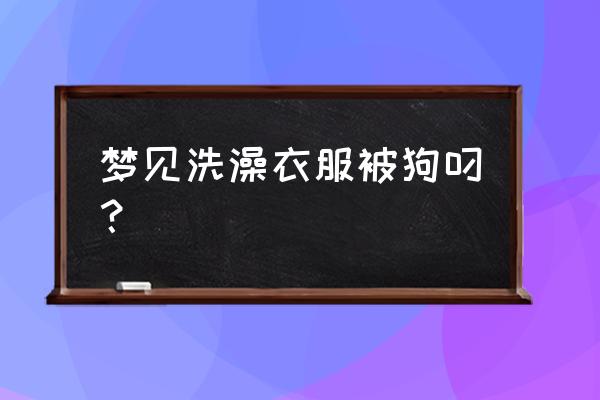 梦见洗澡衣服被狗叼？